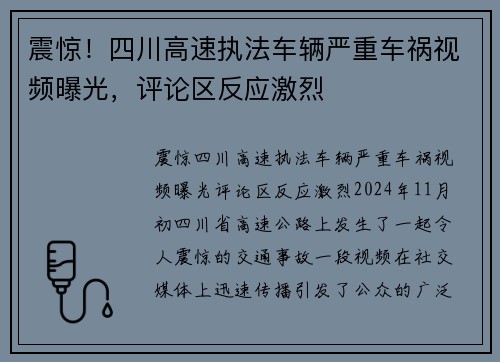 震惊！四川高速执法车辆严重车祸视频曝光，评论区反应激烈

震惊四川高速执法车辆严重车祸视频曝光评论区反应激烈2024年11月初四川省高速公路上发生了一起令人震惊的交通事故一段视频在社交媒体上迅速传播引发了公众的广泛